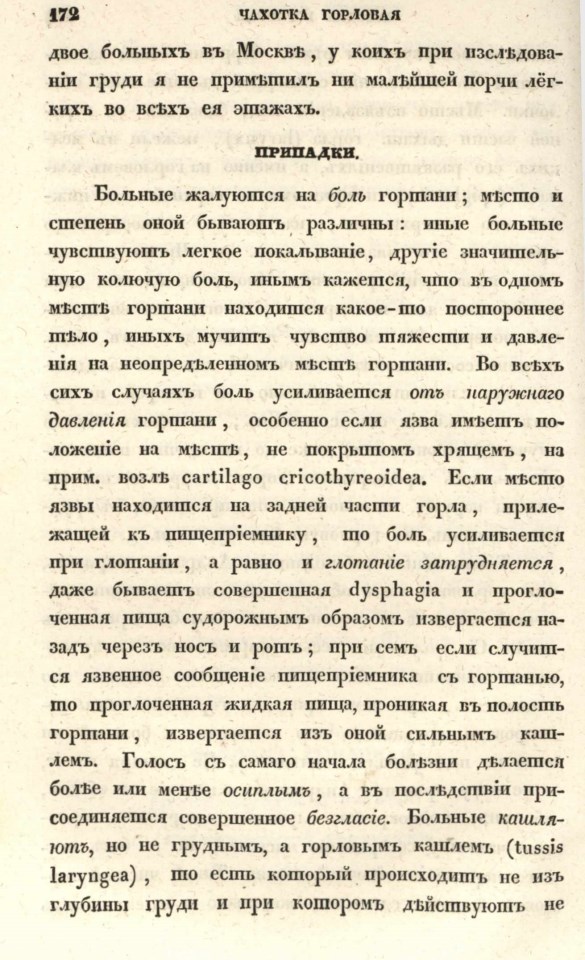 172 ЧАХОТКА ГОРЛОВАЯ

двое больныхъ въ Москвѣ, у коихъ при изслѣдованіи груди я не примѣтилъ ни малѣйшей порчи лёгкихъ во всѣхъ ея этажахъ.

ПРИПАДКИ.

Больные жалуются на боль гортани; мѣсто и степень оной бываютъ различны: иные больные чувствуютъ легкое покалываніе, другіе значительную колючую боль, инымъ кажется, что въ одномъ мѣстѣ гортани находится какое-то постороннее тѣло, иныхъ мучитъ чувство тяжести и давленія на неопредѣленномъ мѣстѣ гортани. Во всѣхъ сихъ случаяхъ боль усиливается отъ наружнаго давленія гортани, особенно если язва имѣетъ положеніе на мѣстѣ, не покрытомъ хрящемъ, на прим. возлѣ cartilago cricothyreoidea. Если мѣсто язвы находится на задней части горла, прилежащей къ пищепріемнику, то боль усиливается при глотаніи, а равно и глотаніе затрудняется, даже бываетъ совершенная dysphagia и проглоченная пища судорожнымъ образомъ извергается назадъ черезъ носъ и ротъ; при семъ если случится язвенное сообщеніе пищепріемника съ гортанью, то проглоченная жидкая пища, проникая въ полость гортани, извергается изъ оной сильнымъ кашлемъ. Голосъ съ самаго начала болѣзни дѣлается болѣе или менѣе осиплымъ, а въ послѣдствіи присоединяется совершенное безгласіе. Больные кашляютъ, но не груднымъ, а горловымъ кашлемъ (tussis laryngea), то есть который происходитъ не изъ глубины груди и при которомъ дѣйствуютъ не